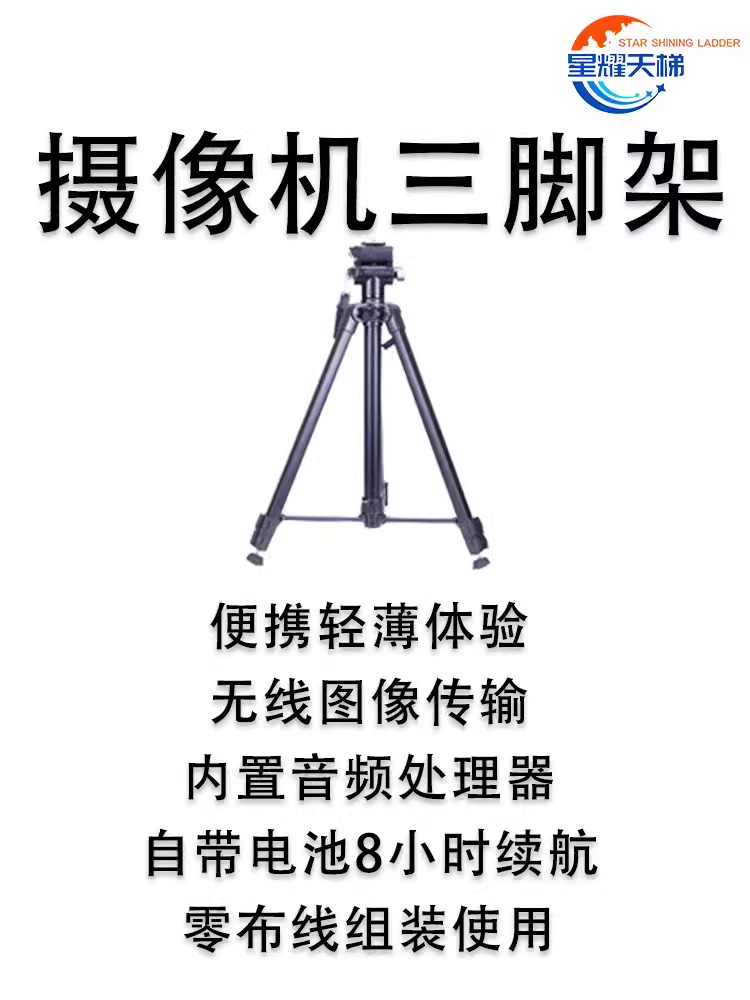 STAR SHINING LADDER
星耀天梯

摄像机三脚架

便携轻薄体验
无线图像传输
内置音频处理器
自带电池8小时续航
零布线组装使用